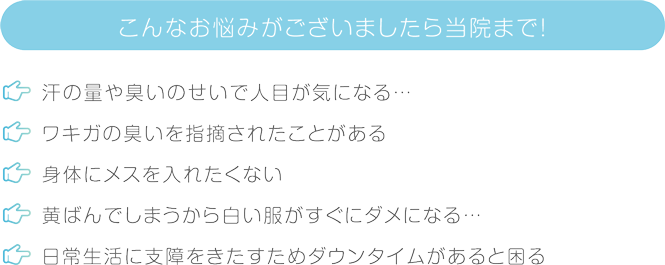 こんなお悩みがございましたら当院まで!

汗の量や臭いのせいで人目が気になる…

ワキガの臭いを指摘されたことがある

身体にメスを入れたくない

黄ばんでしまうから白い服がすぐにダメになる…

日常生活に支障をきたすためダウンタイムがあると困る